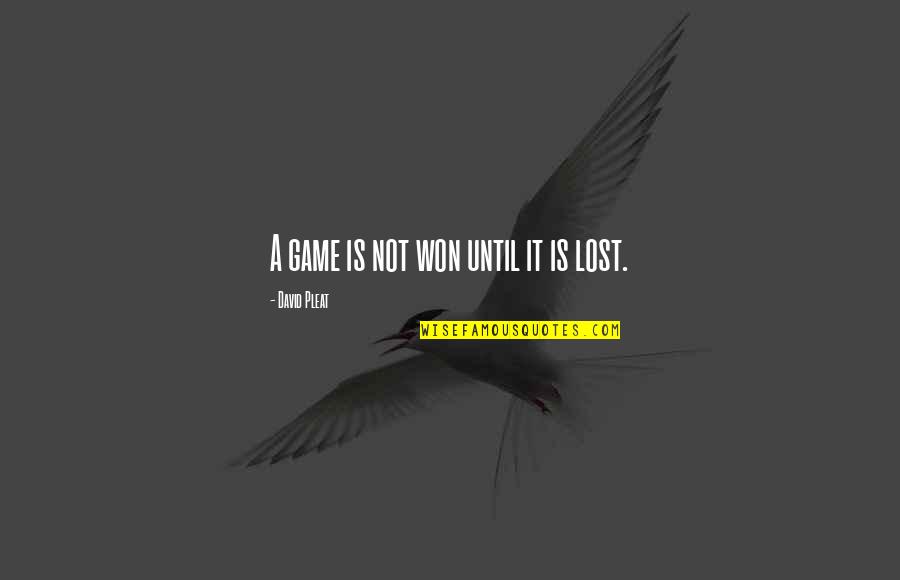 A game is not won until it is lost.

- David Pleat

WISEFAMOUSQUOTES.COM